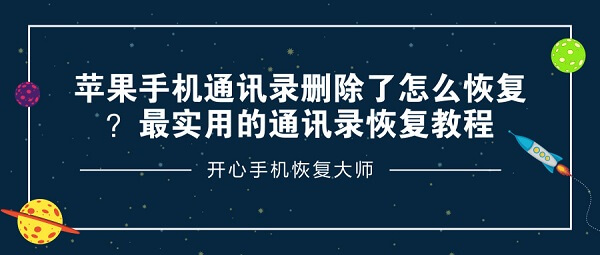 苹果手机通讯录删除了怎么恢复？最实用的通讯录恢复教程

开心手机恢复大师